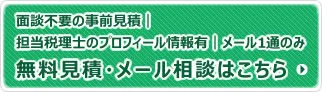 面談不要の事前見積｜
担当税理士のプロフィール情報有｜メール1通のみ
無料見積・メール相談はこちら